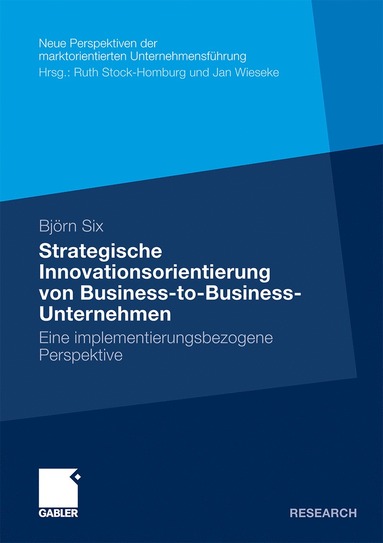 Neue Perspektiven der marktorientierten Unternehmensführung
Hrsg.: Ruth Stock-Homburg und Jan Wieseke

Björn Six

Strategische Innovationsorientierung von Business-to-Business-Unternehmen

Eine implementierungsbezogene Perspektive

GABLER

RESEARCH